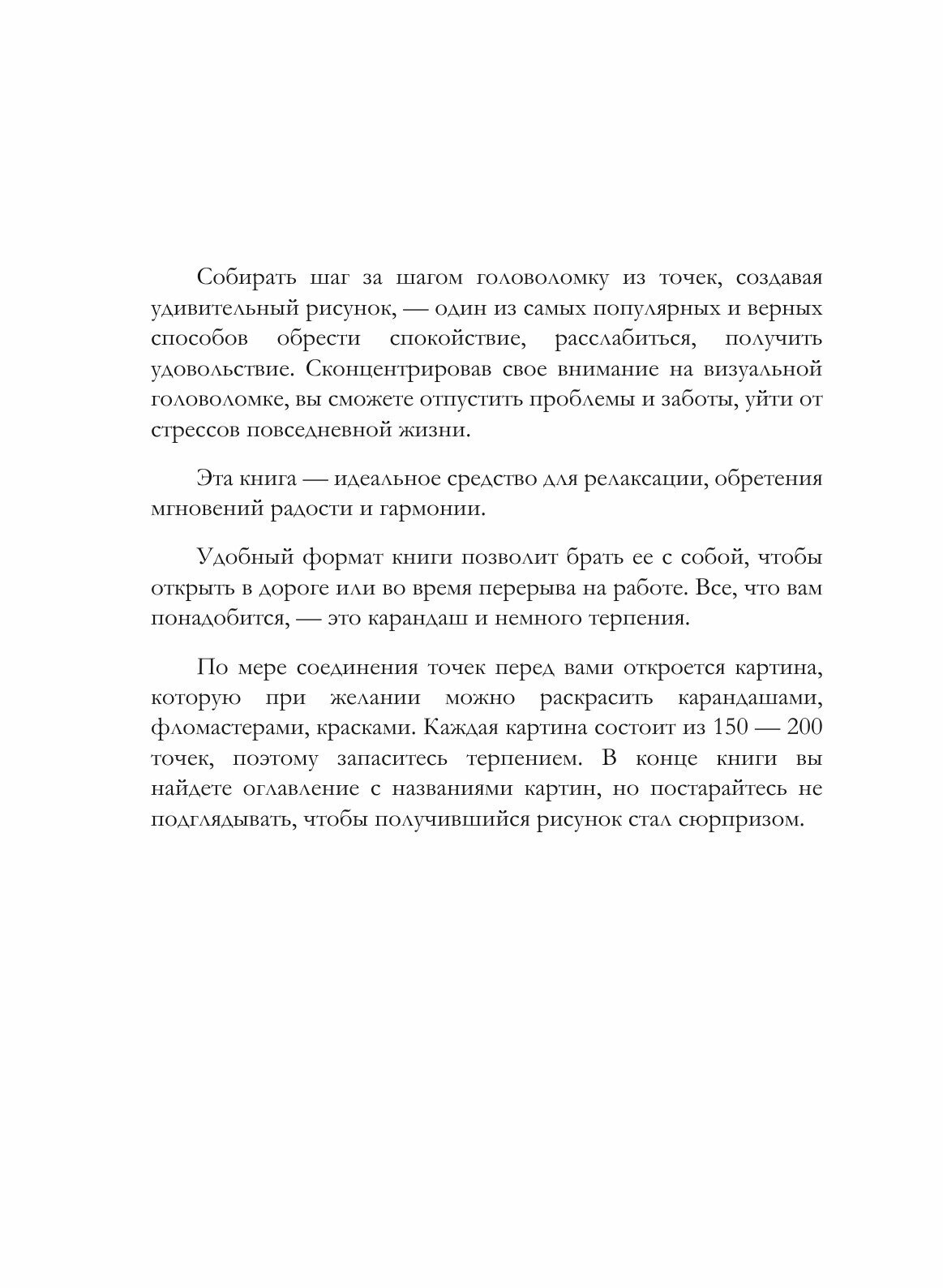 Собирать шаг за шагом головоломку из точек, создавая удивительный рисунок, — один из самых популярных и верных способов обрести спокойствие, расслабиться, получить удовольствие. Сконцентрировав свое внимание на визуальной головоломке, вы сможете отпустить проблемы и заботы, уйти от стрессов повседневной жизни.

Эта книга — идеальное средство для релаксации, обретения мгновений радости и гармонии.

Удобный формат книги позволит брать ее с собой, чтобы открыть в дороге или во время перерыва на работе. Все, что вам понадобится, — это карандаш и немного терпения.

По мере соединения точек перед вами откроется картина, которую при желании можно раскрасить карандашами, фломастерами, красками. Каждая картина состоит из 150 — 200 точек, поэтому запаситесь терпением. В конце книги вы найдете оглавление с названиями картин, но постарайтесь не подглядывать, чтобы получившийся рисунок стал сюрпризом.